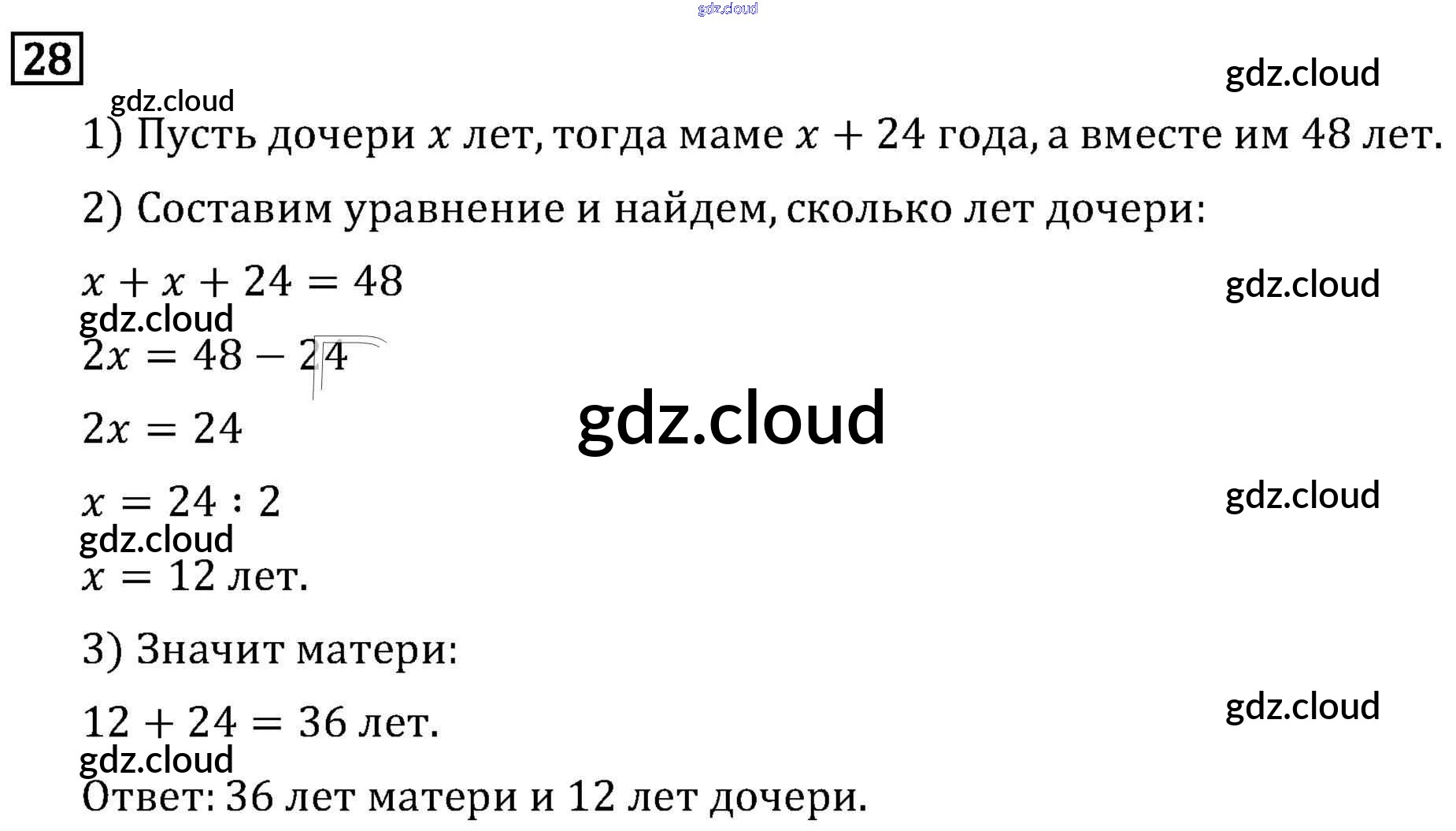 28

1) Пусть дочери $x$ лет, тогда маме $x + 24$ года, а вместе им 48 лет.

2) Составим уравнение и найдем, сколько лет дочери:

$x + x + 24 = 48$

$2x = 48 - 24$

$2x = 24$

$x = 24 : 2$

$x = 12$ лет.

3) Значит матери:

$12 + 24 = 36$ лет.

Ответ: 36 лет матери и 12 лет дочери.

gdz.cloud